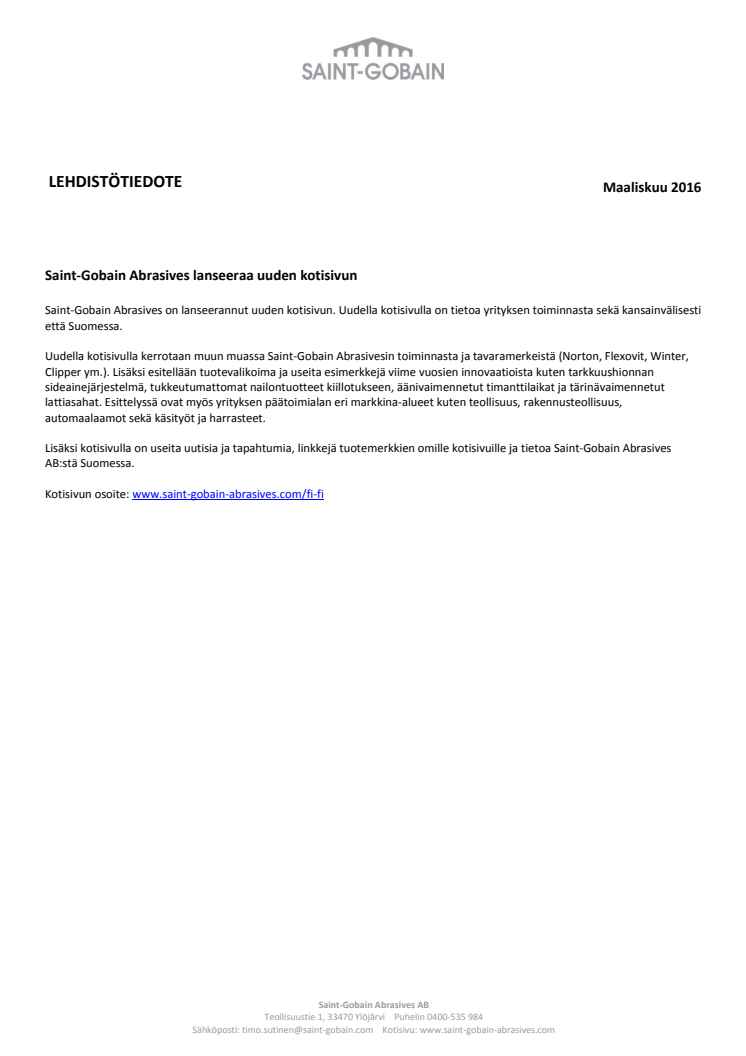 SAINT-GOBAIN

LEHDISTÖTIEDOTE

Maaliskuu 2016

Saint-Gobain Abrasives lanseeraa uuden kotisivun

Saint-Gobain Abrasives on lanseerannut uuden kotisivun. Uudella kotisivulla on tietoa yrityksen toiminnasta sekä kansainvälisesti että Suomessa.

Uudella kotisivulla kerrotaan muun muassa Saint-Gobain Abrasivesin toiminnasta ja tavaramerkeistä (Norton, Flexovit, Winter, Clipper ym.). Lisäksi esitellään tuotevalikoima ja useita esimerkkejä viime vuosien innovaatioista kuten tarkkuushionnan sideainejärjestelmä, tukkeutumattomat nailontuotteet kiillotukseen, äänivaimennetut timanttilaikat ja tärinävaimennetut lattiasahat. Esittelyssä ovat myös yrityksen päätoimialan eri markkina-alueet kuten teollisuus, rakennusteollisuus, automaalaamot sekä käsityöt ja harrasteet.

Lisäksi kotisivulla on useita uutisia ja tapahtumia, linkkejä tuotemerkkien omille kotisivuille ja tietoa Saint-Gobain Abrasives AB:stä Suomessa.

Kotisivun osoite: www.saint-gobain-abrasives.com/fi-fi

Saint-Gobain Abrasives AB
Teollisuustie 1, 33470 Ylöjärvi Puhelin 0400-535 984
Sähköposti: timo.sutinen@saint-gobain.com Kotisivu: www.saint-gobain-abrasives.com